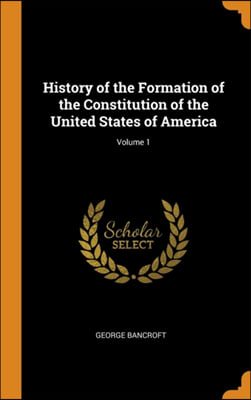 History of the Formation of the Constitution of the United States of America

Volume 1

Scholar
SELECT

GEORGE BANCROFT